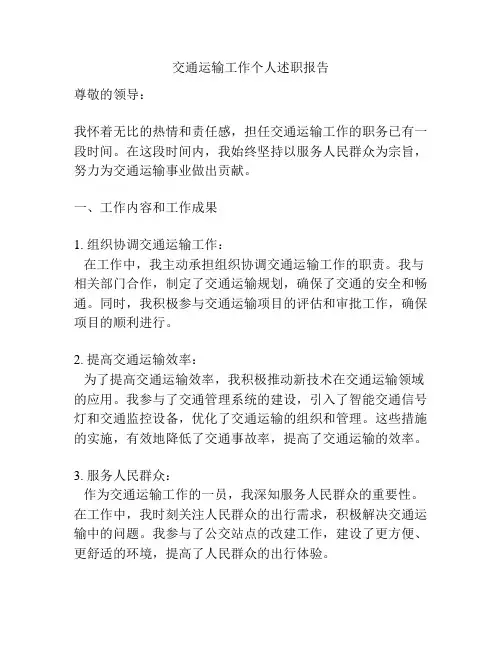 交通运输工作个人述职报告

尊敬的领导：

我怀着无比的热情和责任感，担任交通运输工作的职务已有一段时间。在这段时间内，我始终坚持以服务人民群众为宗旨，努力为交通运输事业做出贡献。

一、工作内容和工作成果

1. 组织协调交通运输工作：
在工作中，我主动承担组织协调交通运输工作的职责。我与相关部门合作，制定了交通运输规划，确保了交通的安全和畅通。同时，我积极参与交通运输项目的评估和审批工作，确保项目的顺利进行。

2. 提高交通运输效率：
为了提高交通运输效率，我积极推动新技术在交通运输领域的应用。我参与了交通管理系统的建设，引入了智能交通信号灯和交通监控设备，优化了交通运输的组织和管理。这些措施的实施，有效地降低了交通事故率，提高了交通运输的效率。

3. 服务人民群众：
作为交通运输工作的一员，我深知服务人民群众的重要性。在工作中，我时刻关注人民群众的出行需求，积极解决交通运输中的问题。我参与了公交站点的改建工作，建设了更方便、更舒适的环境，提高了人民群众的出行体验。